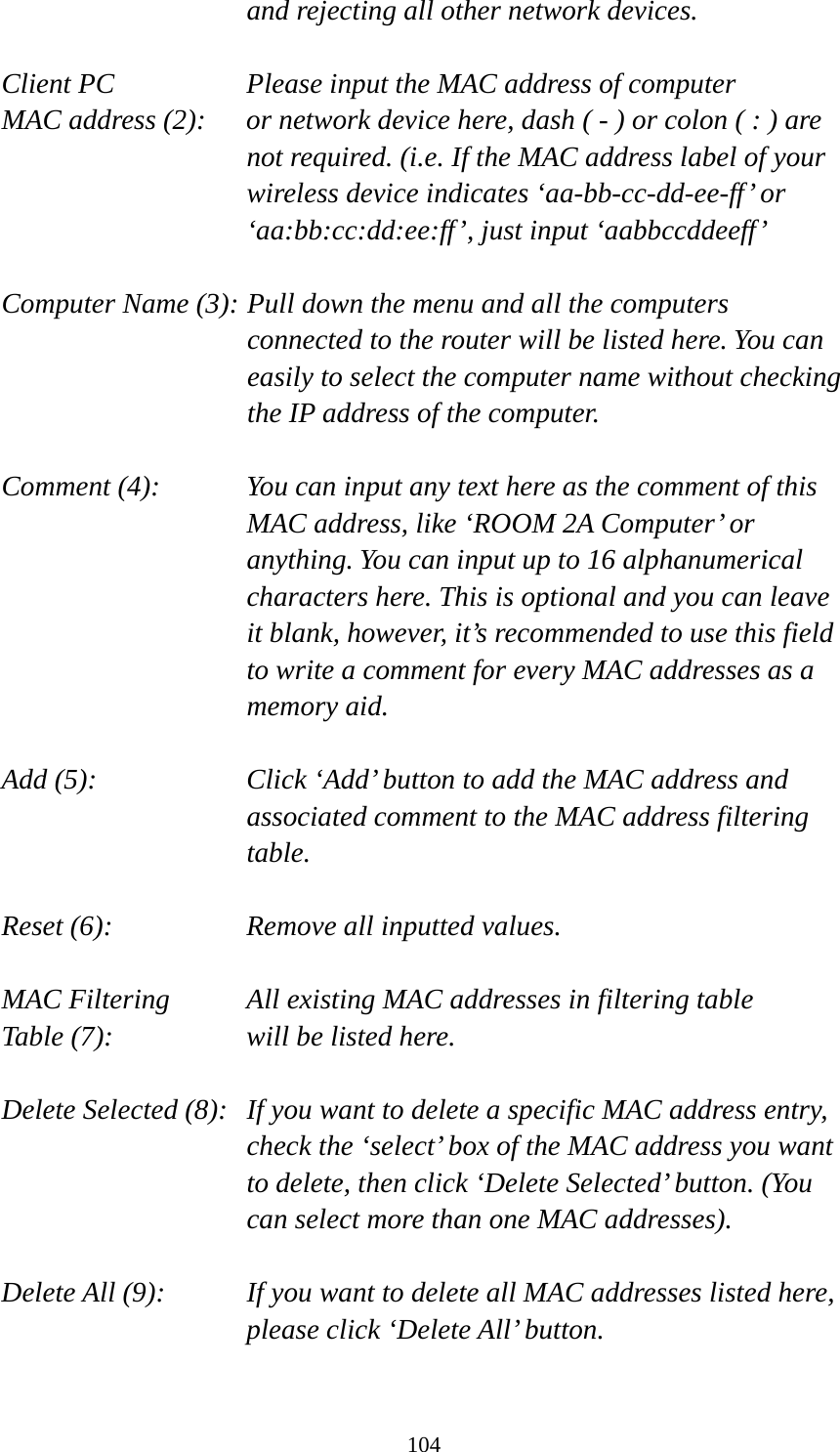 and rejecting all other network devices.

Client PC MAC address (2): Please input the MAC address of computer or network device here, dash ( - ) or colon ( : ) are not required. (i.e. If the MAC address label of your wireless device indicates ‘aa-bb-cc-dd-ee-ff’ or ‘aa:bb:cc:dd:ee:ff’, just input ‘aabbccddeeff’

Computer Name (3): Pull down the menu and all the computers connected to the router will be listed here. You can easily to select the computer name without checking the IP address of the computer.

Comment (4): You can input any text here as the comment of this MAC address, like ‘ROOM 2A Computer’ or anything. You can input up to 16 alphanumerical characters here. This is optional and you can leave it blank, however, it’s recommended to use this field to write a comment for every MAC addresses as a memory aid.

Add (5): Click ‘Add’ button to add the MAC address and associated comment to the MAC address filtering table.

Reset (6): Remove all inputted values.

MAC Filtering Table (7): All existing MAC addresses in filtering table will be listed here.

Delete Selected (8): If you want to delete a specific MAC address entry, check the ‘select’ box of the MAC address you want to delete, then click ‘Delete Selected’ button. (You can select more than one MAC addresses).

Delete All (9): If you want to delete all MAC addresses listed here, please click ‘Delete All’ button.

104